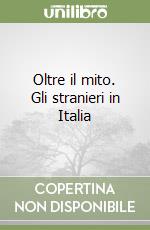 unilibro

Oltre il mito. Gli stranieri in Italia

COPERTINA NON DISPONIBILE